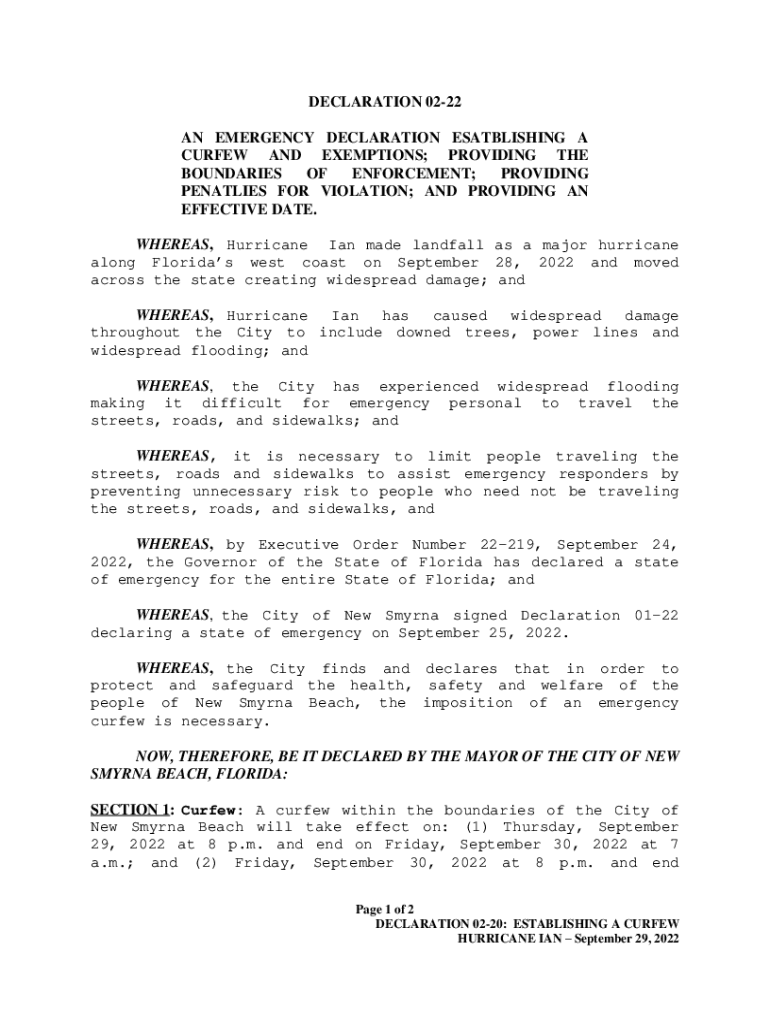 DECLARATION 02-22

AN EMERGENCY DECLARATION ESATBLISHING A CURFEW AND EXEMPTIONS; PROVIDING THE BOUNDARIES OF ENFORCEMENT; PROVIDING PENATLIES FOR VIOLATION; AND PROVIDING AN EFFECTIVE DATE.

WHEREAS, Hurricane Ian made landfall as a major hurricane along Florida's west coast on September 28, 2022 and moved across the state creating widespread damage; and

WHEREAS, Hurricane Ian has caused widespread damage throughout the City to include downed trees, power lines and widespread flooding; and

WHEREAS, the City has experienced widespread flooding making it difficult for emergency personal to travel the streets, roads, and sidewalks; and

WHEREAS, it is necessary to limit people traveling the streets, roads and sidewalks to assist emergency responders by preventing unnecessary risk to people who need not be traveling the streets, roads, and sidewalks, and

WHEREAS, by Executive Order Number 22-219, September 24, 2022, the Governor of the State of Florida has declared a state of emergency for the entire State of Florida; and

WHEREAS, the City of New Smyrna signed Declaration 01-22 declaring a state of emergency on September 25, 2022.

WHEREAS, the City finds and declares that in order to protect and safeguard the health, safety and welfare of the people of New Smyrna Beach, the imposition of an emergency curfew is necessary.

NOW, THEREFORE, BE IT DECLARED BY THE MAYOR OF THE CITY OF NEW SMYRNA BEACH, FLORIDA:

SECTION 1: Curfew: A curfew within the boundaries of the City of New Smyrna Beach will take effect on: (1) Thursday, September 29, 2022 at 8 p.m. and end on Friday, September 30, 2022 at 7 a.m.; and (2) Friday, September 30, 2022 at 8 p.m. and end

Page 1 of 2
DECLARATION 02-20: ESTABLISHING A CURFEW
HURRICANE IAN – September 29, 2022